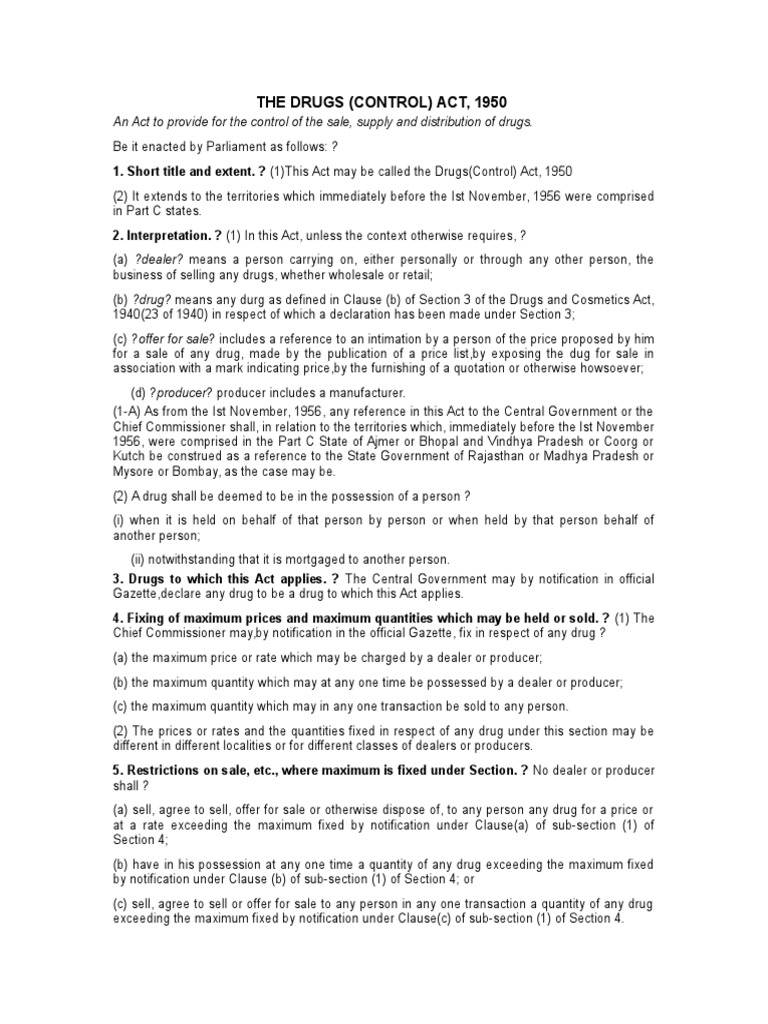 THE DRUGS (CONTROL) ACT, 1950

An Act to provide for the control of the sale, supply and distribution of drugs.

Be it enacted by Parliament as follows: ?

1. Short title and extent. ? (1)This Act may be called the Drugs(Control) Act, 1950

(2) It extends to the territories which immediately before the Ist November, 1956 were comprised in Part C states.

2. Interpretation. ? (1) In this Act, unless the context otherwise requires, ?

(a) ?dealer? means a person carrying on, either personally or through any other person, the business of selling any drugs, whether wholesale or retail;

(b) ?drug? means any durg as defined in Clause (b) of Section 3 of the Drugs and Cosmetics Act, 1940(23 of 1940) in respect of which a declaration has been made under Section 3;

(c) ?offer for sale? includes a reference to an intimation by a person of the price proposed by him for a sale of any drug, made by the publication of a price list,by exposing the dug for sale in association with a mark indicating price,by the furnishing of a quotation or otherwise howsoever;

(d) ?producer? producer includes a manufacturer.

(1-A) As from the Ist November, 1956, any reference in this Act to the Central Government or the Chief Commissioner shall, in relation to the territories which, immediately before the Ist November 1956, were comprised in the Part C State of Ajmer or Bhopal and Vindhya Pradesh or Coorg or Kutch be construed as a reference to the State Government of Rajasthan or Madhya Pradesh or Mysore or Bombay, as the case may be.

(2) A drug shall be deemed to be in the possession of a person ?

(i) when it is held on behalf of that person by person or when held by that person behalf of another person;

(ii) notwithstanding that it is mortgaged to another person.

3. Drugs to which this Act applies. ? The Central Government may by notification in official Gazette,declare any drug to be a drug to which this Act applies.

4. Fixing of maximum prices and maximum quantities which may be held or sold. ? (1) The Chief Commissioner may,by notification in the official Gazette, fix in respect of any drug ?

(a) the maximum price or rate which may be charged by a dealer or producer;

(b) the maximum quantity which may at any one time be possessed by a dealer or producer;

(c) the maximum quantity which may in any one transaction be sold to any person.

(2) The prices or rates and the quantities fixed in respect of any drug under this section may be different in different localities or for different classes of dealers or producers.

5. Restrictions on sale, etc., where maximum is fixed under Section. ? No dealer or producer shall ?

(a) sell, agree to sell, offer for sale or otherwise dispose of, to any person any drug for a price or at a rate exceeding the maximum fixed by notification under Clause(a) of sub-section (1) of Section 4;

(b) have in his possession at any one time a quantity of any drug exceeding the maximum fixed by notification under Clause (b) of sub-section (1) of Section 4; or

(c) sell, agree to sell or offer for sale to any person in any one transaction a quantity of any drug exceeding the maximum fixed by notification under Clause(c) of sub-section (1) of Section 4.